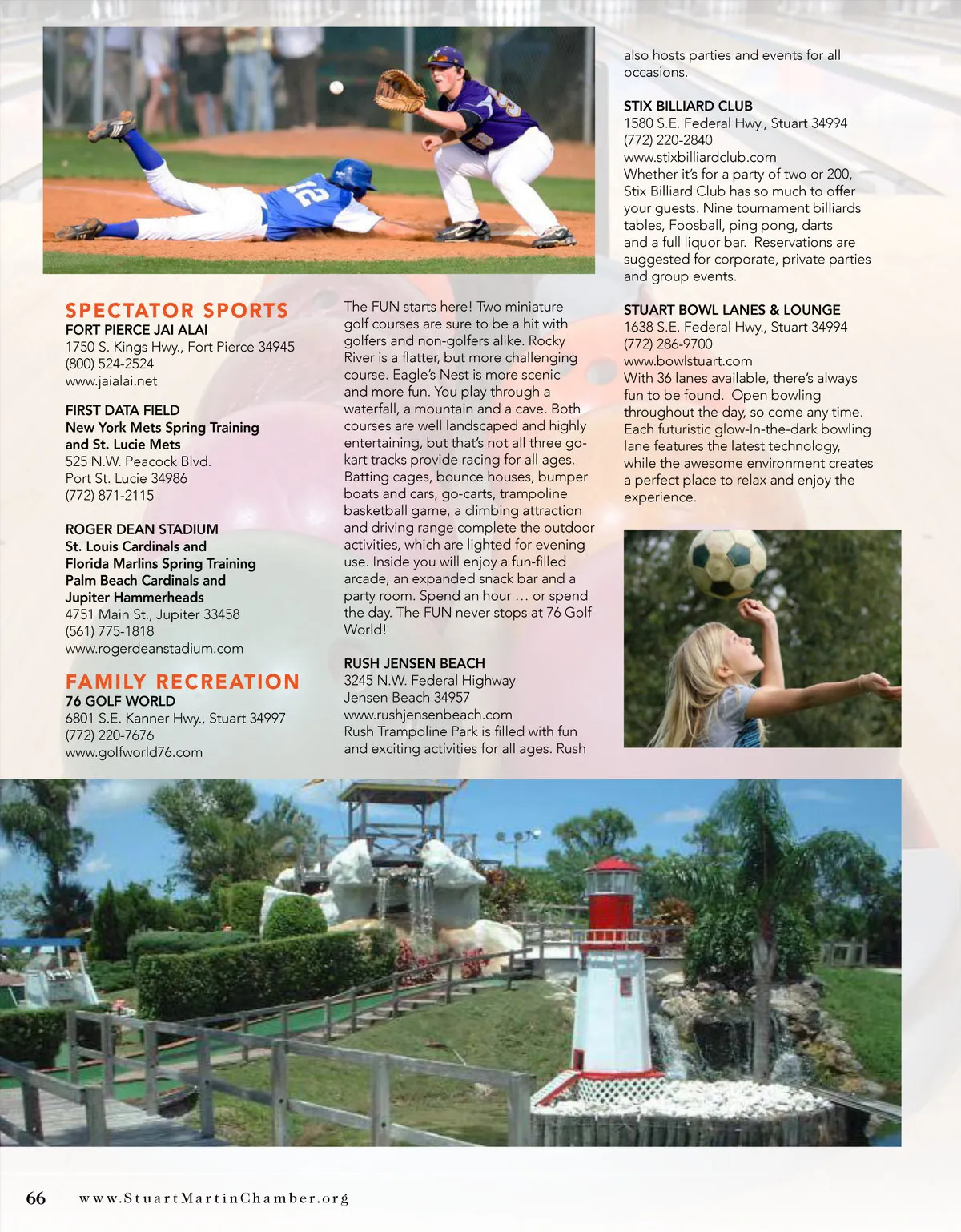 SPECTATOR SPORTS
FORT PIERCE JAI ALAI
1750 S. Kings Hwy., Fort Pierce 34945
(800) 524-2524
www.jaialai.net

FIRST DATA FIELD
New York Mets Spring Training and St. Lucie Mets
525 N.W. Peacock Blvd.
Port St. Lucie 34986
(772) 871-2115

ROGER DEAN STADIUM
St. Louis Cardinals and Florida Marlins Spring Training Palm Beach Cardinals and Jupiter Hammerheads
4751 Main St., Jupiter 33458
(561) 775-1818
www.rogerdeanstadium.com

FAMILY RECREATION
76 GOLF WORLD
6801 S.E. Kanner Hwy., Stuart 34997
(772) 220-7676
www.golfworld76.com

The FUN starts here! Two miniature golf courses are sure to be a hit with golfers and non-golfers alike. Rocky River is a flatter, but more challenging course. Eagle's Nest is more scenic and more fun. You play through a waterfall, a mountain and a cave. Both courses are well landscaped and highly entertaining, but that's not all three go-kart tracks provide racing for all ages. Batting cages, bounce houses, bumper boats and cars, go-carts, trampoline basketball game, a climbing attraction and driving range complete the outdoor activities, which are lighted for evening use. Inside you will enjoy a fun-filled arcade, an expanded snack bar and a party room. Spend an hour … or spend the day. The FUN never stops at 76 Golf World!

RUSH JENSEN BEACH
3245 N.W. Federal Highway
Jensen Beach 34957
www.rushjensenbeach.com
Rush Trampoline Park is filled with fun and exciting activities for all ages. Rush also hosts parties and events for all occasions.

STIX BILLIARD CLUB
1580 S.E. Federal Hwy., Stuart 34994
(772) 220-2840
www.stixbilliardclub.com
Whether it's for a party of two or 200, Stix Billiard Club has so much to offer your guests. Nine tournament billiards tables, Foosball, ping pong, darts and a full liquor bar. Reservations are suggested for corporate, private parties and group events.

STUART BOWL LANES & LOUNGE
1638 S.E. Federal Hwy., Stuart 34994
(772) 286-9700
www.bowlstuart.com
With 36 lanes available, there's always fun to be found. Open bowling throughout the day, so come any time. Each futuristic glow-In-the-dark bowling lane features the latest technology, while the awesome environment creates a perfect place to relax and enjoy the experience.

66 www.StuartMartinChamber.org